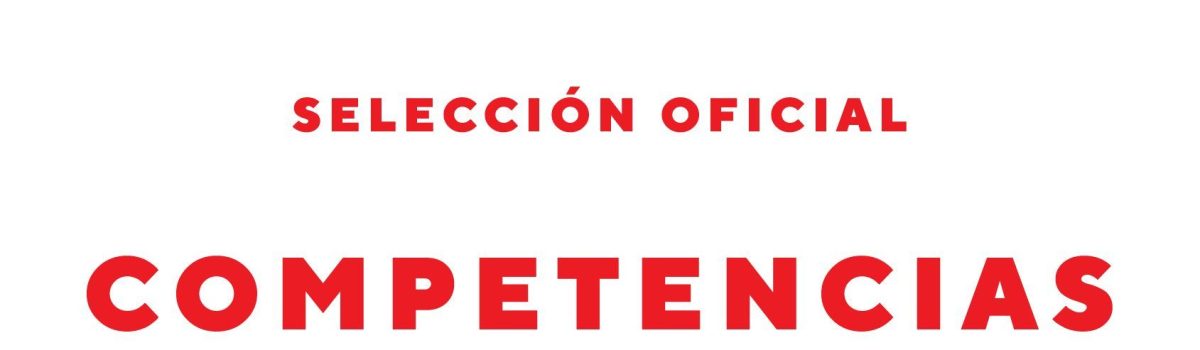 SELECCIÓN OFICIAL

COMPETENCIAS